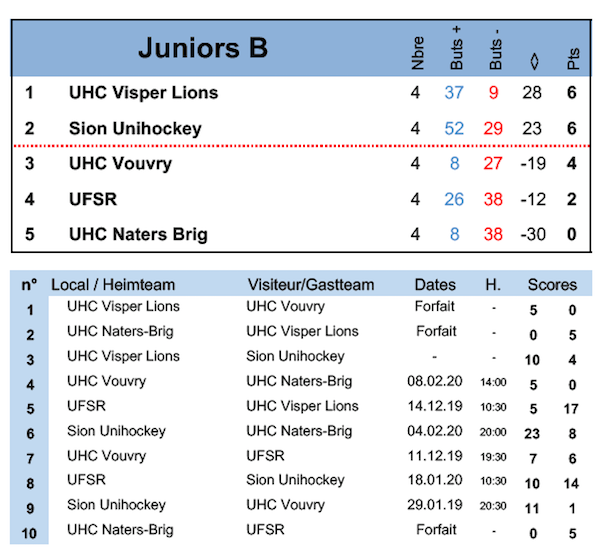 | | Juniors B | Nbre | Buts + | Buts - | ◊ | Pts |
|---|---|---|---|---|---|---|
| 1 | UHC Visper Lions | 4 | 37 | 9 | 28 | 6 |
| 2 | Sion Unihockey | 4 | 52 | 29 | 23 | 6 |
| 3 | UHC Vouvry | 4 | 8 | 27 | -19 | 4 |
| 4 | UFSR | 4 | 26 | 38 | -12 | 2 |
| 5 | UHC Naters Brig | 4 | 8 | 38 | -30 | 0 |

| n° | Local / Heimteam | Visiteur/Gastteam | Dates | H. | Scores | |
|---|---|---|---|---|---|---|
| 1 | UHC Visper Lions | UHC Vouvry | Forfait | - | 5 | 0 |
| 2 | UHC Naters-Brig | UHC Visper Lions | Forfait | - | 0 | 5 |
| 3 | UHC Visper Lions | Sion Unihockey | - | - | 10 | 4 |
| 4 | UHC Vouvry | UHC Naters-Brig | 08.02.20 | 14:00 | 5 | 0 |
| 5 | UFSR | UHC Visper Lions | 14.12.19 | 10:30 | 5 | 17 |
| 6 | Sion Unihockey | UHC Naters-Brig | 04.02.20 | 20:00 | 23 | 8 |
| 7 | UHC Vouvry | UFSR | 11.12.19 | 19:30 | 7 | 6 |
| 8 | UFSR | Sion Unihockey | 18.01.20 | 10:30 | 10 | 14 |
| 9 | Sion Unihockey | UHC Vouvry | 29.01.19 | 20:30 | 11 | 1 |
| 10 | UHC Naters-Brig | UFSR | Forfait | - | 0 | 5 |